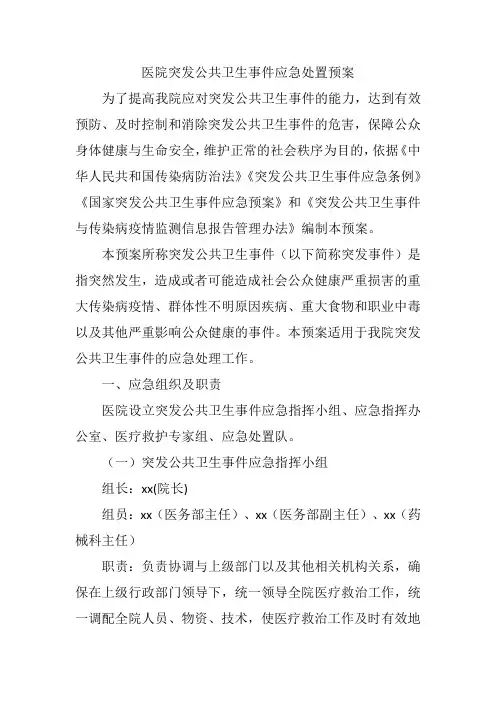 医院突发公共卫生事件应急处置预案

为了提高我院应对突发公共卫生事件的能力，达到有效预防、及时控制和消除突发公共卫生事件的危害，保障公众身体健康与生命安全，维护正常的社会秩序为目的，依据《中华人民共和国传染病防治法》《突发公共卫生事件应急条例》《国家突发公共卫生事件应急预案》和《突发公共卫生事件与传染病疫情监测信息报告管理办法》编制本预案。

本预案所称突发公共卫生事件（以下简称突发事件）是指突然发生，造成或者可能造成社会公众健康严重损害的重大传染病疫情、群体性不明原因疾病、重大食物和职业中毒以及其他严重影响公众健康的事件。本预案适用于我院突发公共卫生事件的应急处理工作。

一、应急组织及职责

医院设立突发公共卫生事件应急指挥小组、应急指挥办公室、医疗救护专家组、应急处置队。

（一）突发公共卫生事件应急指挥小组

组长：xx(院长)

组员：xx（医务部主任）、xx（医务部副主任）、xx（药械科主任）

职责：负责协调与上级部门以及其他相关机构关系，确保在上级行政部门领导下，统一领导全院医疗救治工作，统一调配全院人员、物资、技术，使医疗救治工作及时有效地